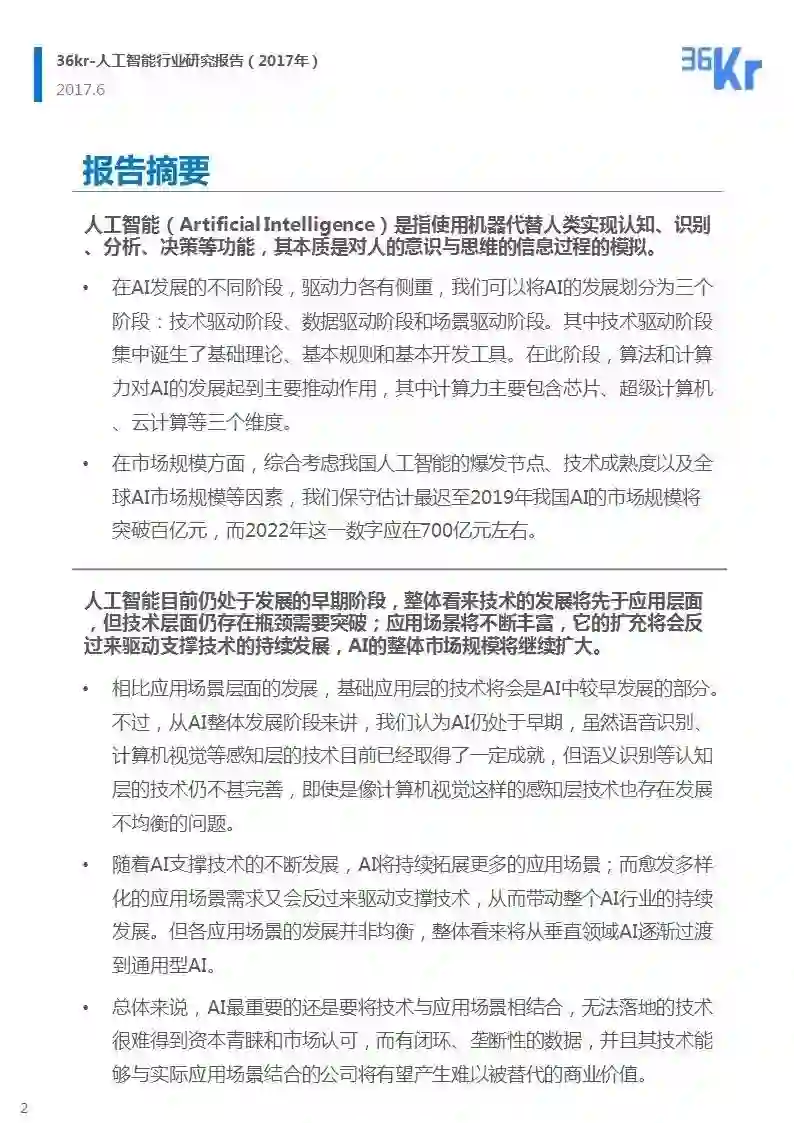 36kr-人工智能行业研究报告（2017年）
2017.6

36Kr

报告摘要

人工智能（Artificial Intelligence）是指使用机器代替人类实现认知、识别、分析、决策等功能，其本质是对人的意识与思维的信息过程的模拟。

• 在AI发展的不同阶段，驱动力各有侧重，我们可以将AI的发展划分为三个阶段：技术驱动阶段、数据驱动阶段和场景驱动阶段。其中技术驱动阶段集中诞生了基础理论、基本规则和基本开发工具。在此阶段，算法和计算力对AI的发展起到主要推动作用，其中计算力主要包含芯片、超级计算机、云计算等三个维度。

• 在市场规模方面，综合考虑我国人工智能的爆发节点、技术成熟度以及全球AI市场规模等因素，我们保守估计最迟至2019年我国AI的市场规模将突破百亿元，而2022年这一数字应在700亿元左右。

人工智能目前仍处于发展的早期阶段，整体看来技术的发展将先于应用层面，但技术层面仍存在瓶颈需要突破；应用场景将不断丰富，它的扩充将会反过来驱动支撑技术的持续发展，AI的整体市场规模将继续扩大。

• 相比应用场景层面的发展，基础应用层的技术将会是AI中较早发展的部分。不过，从AI整体发展阶段来讲，我们认为AI仍处于早期，虽然语音识别、计算机视觉等感知层的技术目前已经取得了一定成就，但语义识别等认知层的技术仍不甚完善，即使是像计算机视觉这样的感知层技术也存在发展不均衡的问题。

• 随着AI支撑技术的不断发展，AI将持续拓展更多的应用场景；而愈发多样化的应用场景需求又会反过来驱动支撑技术，从而带动整个AI行业的持续发展。但各应用场景的发展并非均衡，整体看来将从垂直领域AI逐渐过渡到通用型AI。

• 总体来说，AI最重要的还是要将技术与应用场景相结合，无法落地的技术很难得到资本青睐和市场认可，而有闭环、垄断性的数据，并且其技术能够与实际应用场景结合的公司将有望产生难以被替代的商业价值。

2